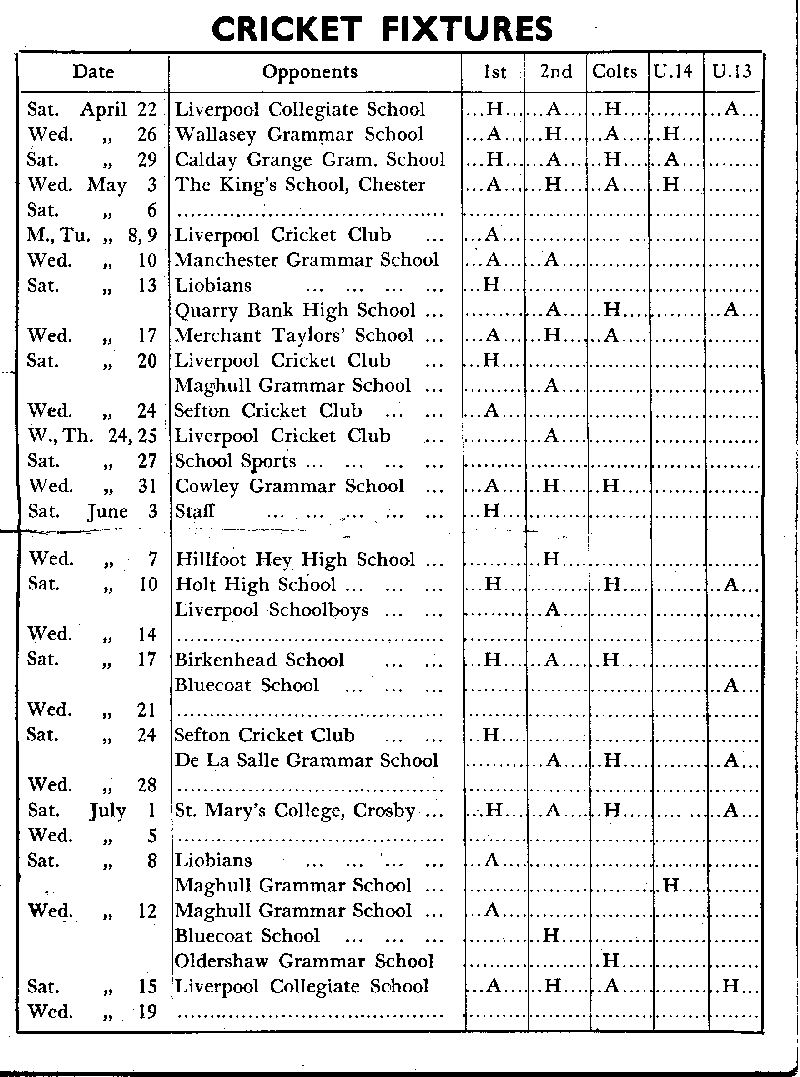 CRICKET FIXTURES

| Date | Opponents | 1st | 2nd | Colts | U.14 | U.13 |
|---|---|---|---|---|---|---|
| Sat. April 22 | Liverpool Collegiate School | H | A | H | | A |
| Wed. „ 26 | Wallasey Grammar School | A | H | A | H | |
| Sat. „ 29 | Calday Grange Gram. School | H | A | H | A | |
| Wed. May 3 | The King's School, Chester | A | H | A | H | |
| Sat. „ 6 | | | | | | |
| M., Tu. „ 8, 9 | Liverpool Cricket Club | A | | | | |
| Wed. „ 10 | Manchester Grammar School | A | A | | | |
| Sat. „ 13 | Liobians | H | | | | |
| | Quarry Bank High School | | A | H | | A |
| Wed. „ 17 | Merchant Taylors' School | A | H | A | | |
| Sat. „ 20 | Liverpool Cricket Club | H | | | | |
| | Maghull Grammar School | | A | | | |
| Wed. „ 24 | Sefton Cricket Club | A | | | | |
| W., Th. 24, 25 | Liverpool Cricket Club | | A | | | |
| Sat. „ 27 | School Sports | | | | | |
| Wed. „ 31 | Cowley Grammar School | A | H | H | | |
| Sat. June 3 | Staff | H | | | | |
| Wed. „ 7 | Hillfoot Hey High School | | H | | | |
| Sat. „ 10 | Holt High School | H | | H | | A |
| | Liverpool Schoolboys | | A | | | |
| Wed. „ 14 | | | | | | |
| Sat. „ 17 | Birkenhead School | H | A | H | | |
| | Bluecoat School | | | | | A |
| Wed. „ 21 | | | | | | |
| Sat. „ 24 | Sefton Cricket Club | H | | | | |
| | De La Salle Grammar School | | A | H | | A |
| Wed. „ 28 | | | | | | |
| Sat. July 1 | St. Mary's College, Crosby | H | A | H | | A |
| Wed. „ 5 | | | | | | |
| Sat. „ 8 | Liobians | A | | | | |
| | Maghull Grammar School | | | | H | |
| Wed. „ 12 | Maghull Grammar School | A | | | | |
| | Bluecoat School | | H | | | |
| | Oldershaw Grammar School | | | H | | |
| Sat. „ 15 | Liverpool Collegiate School | A | H | A | | H |
| Wed. „ 19 | | | | | | |